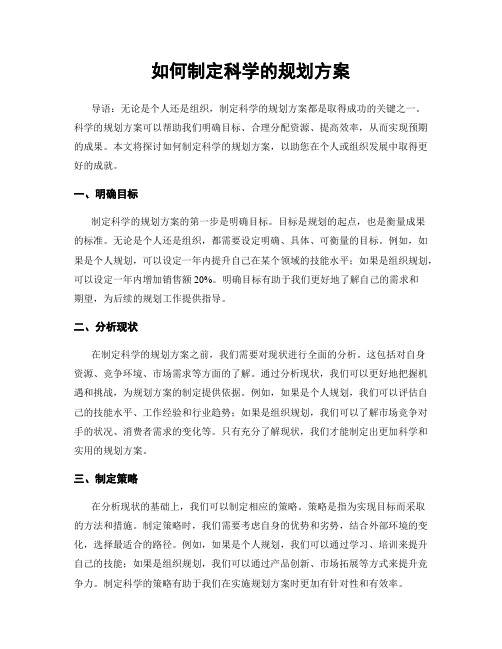 如何制定科学的规划方案

导语：无论是个人还是组织，制定科学的规划方案都是取得成功的关键之一。科学的规划方案可以帮助我们明确目标、合理分配资源、提高效率，从而实现预期的成果。本文将探讨如何制定科学的规划方案，以助您在个人或组织发展中取得更好的成就。

一、明确目标

制定科学的规划方案的第一步是明确目标。目标是规划的起点，也是衡量成果的标准。无论是个人还是组织，都需要设定明确、具体、可衡量的目标。例如，如果是个人规划，可以设定一年内提升自己在某个领域的技能水平；如果是组织规划，可以设定一年内增加销售额 20%。明确目标有助于我们更好地了解自己的需求和期望，为后续的规划工作提供指导。

二、分析现状

在制定科学的规划方案之前，我们需要对现状进行全面的分析。这包括对自身资源、竞争环境、市场需求等方面的了解。通过分析现状，我们可以更好地把握机遇和挑战，为规划方案的制定提供依据。例如，如果是个人规划，我们可以评估自己的技能水平、工作经验和行业趋势；如果是组织规划，我们可以了解市场竞争对手的状况、消费者需求的变化等。只有充分了解现状，我们才能制定出更加科学和实用的规划方案。

三、制定策略

在分析现状的基础上，我们可以制定相应的策略。策略是指为实现目标而采取的方法和措施。制定策略时，我们需要考虑自身的优势和劣势，结合外部环境的变化，选择最适合的路径。例如，如果是个人规划，我们可以通过学习、培训来提升自己的技能；如果是组织规划，我们可以通过产品创新、市场拓展等方式来提升竞争力。制定科学的策略有助于我们在实施规划方案时更加有针对性和有效率。